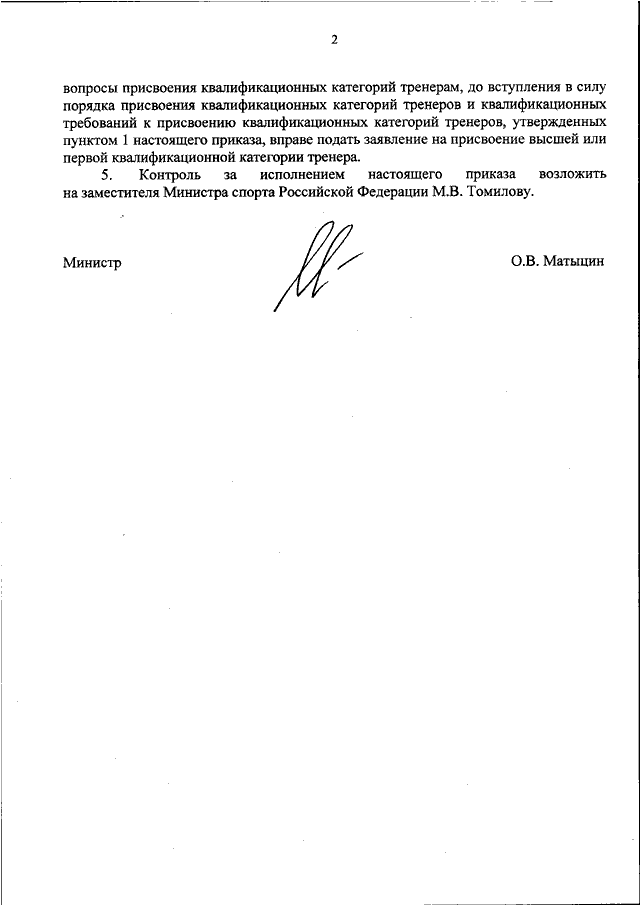 2

вопросы присвоения квалификационных категорий тренерам, до вступления в силу порядка присвоения квалификационных категорий тренеров и квалификационных требований к присвоению квалификационных категорий тренеров, утвержденных пунктом 1 настоящего приказа, вправе подать заявление на присвоение высшей или первой квалификационной категории тренера.

5. Контроль за исполнением настоящего приказа возложить на заместителя Министра спорта Российской Федерации М.В. Томилову.

Министр

О.В. Матыцин